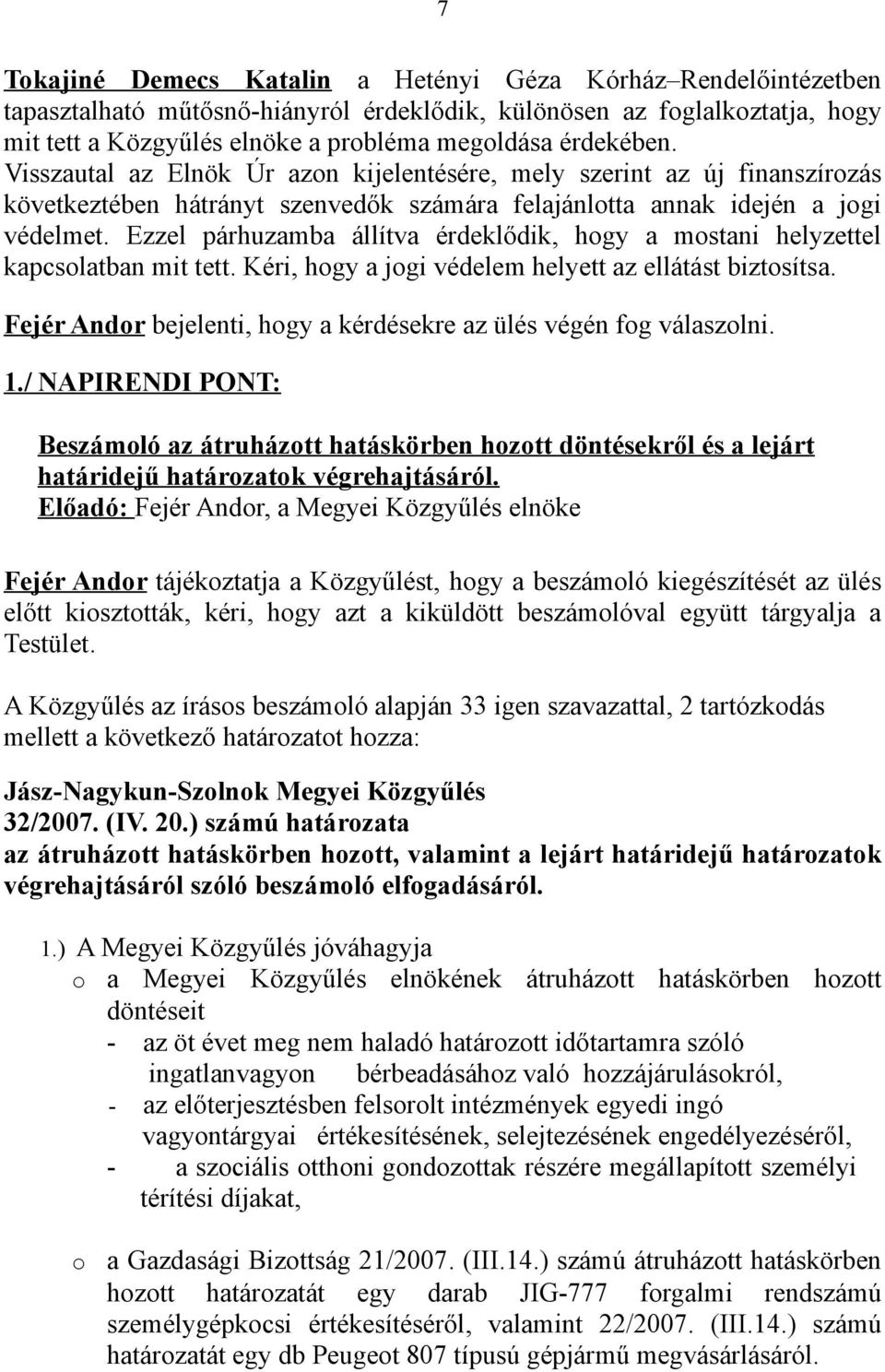 7

Tokajiné Demecs Katalin a Hetényi Géza Kórház–Rendelőintézetben tapasztalható műtősnő-hiányról érdeklődik, különösen az foglalkoztatja, hogy mit tett a Közgyűlés elnöke a probléma megoldása érdekében. Visszautal az Elnök Úr azon kijelentésére, mely szerint az új finanszírozás következtében hátrányt szenvedők számára felajánlotta annak idején a jogi védelmet. Ezzel párhuzamba állítva érdeklődik, hogy a mostani helyzettel kapcsolatban mit tett. Kéri, hogy a jogi védelem helyett az ellátást biztosítsa.

Fejér Andor bejelenti, hogy a kérdésekre az ülés végén fog válaszolni.

1./ NAPIRENDI PONT:

Beszámoló az átruházott hatáskörben hozott döntésekről és a lejárt határidejű határozatok végrehajtásáról.
Előadó: Fejér Andor, a Megyei Közgyűlés elnöke

Fejér Andor tájékoztatja a Közgyűlést, hogy a beszámoló kiegészítését az ülés előtt kiosztották, kéri, hogy azt a kiküldött beszámolóval együtt tárgyalja a Testület.

A Közgyűlés az írásos beszámoló alapján 33 igen szavazattal, 2 tartózkodás mellett a következő határozatot hozza:

Jász-Nagykun-Szolnok Megyei Közgyűlés
32/2007. (IV. 20.) számú határozata
az átruházott hatáskörben hozott, valamint a lejárt határidejű határozatok végrehajtásáról szóló beszámoló elfogadásáról.

1.) A Megyei Közgyűlés jóváhagyja
o a Megyei Közgyűlés elnökének átruházott hatáskörben hozott döntéseit
- az öt évet meg nem haladó határozott időtartamra szóló ingatlanvagyon bérbeadásához való hozzájárulásokról,
- az előterjesztésben felsorolt intézmények egyedi ingó vagyontárgyai értékesítésének, selejtezésének engedélyezéséről,
- a szociális otthoni gondozottak részére megállapított személyi térítési díjakat,

o a Gazdasági Bizottság 21/2007. (III.14.) számú átruházott hatáskörben hozott határozatát egy darab JIG-777 forgalmi rendszámú személygépkocsi értékesítéséről, valamint 22/2007. (III.14.) számú határozatát egy db Peugeot 807 típusú gépjármű megvásárlásáról.